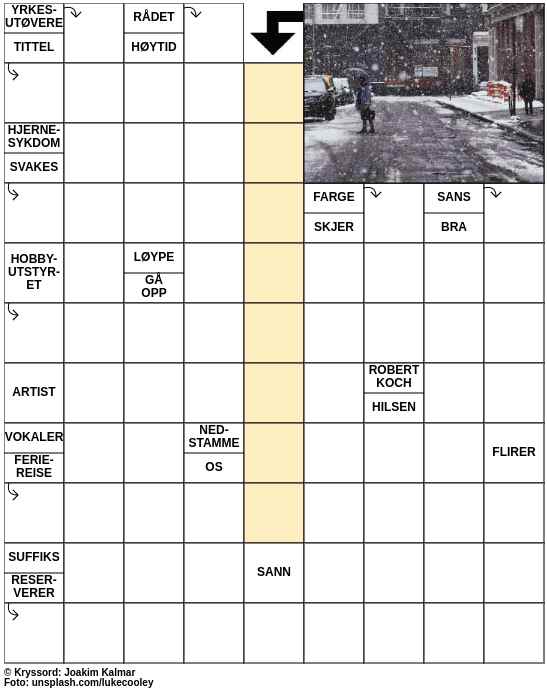 YRKES-UTØVERE
TITTEL
RÅDET
HØYTID
HJERNE-SYKDOM
SVAKES
FARGE
SKJER
SANS
BRA
HOBBY-UTSTYR-ET
LØYPE
GÅ OPP
ARTIST
ROBERT KOCH
HILSEN
VOKALER
FERIE-REISE
NED-STAMME
OS
FLIRER
SUFFIKS
RESER-VERER
SANN

© Kryssord: Joakim Kalmar
Foto: unsplash.com/lukecooley